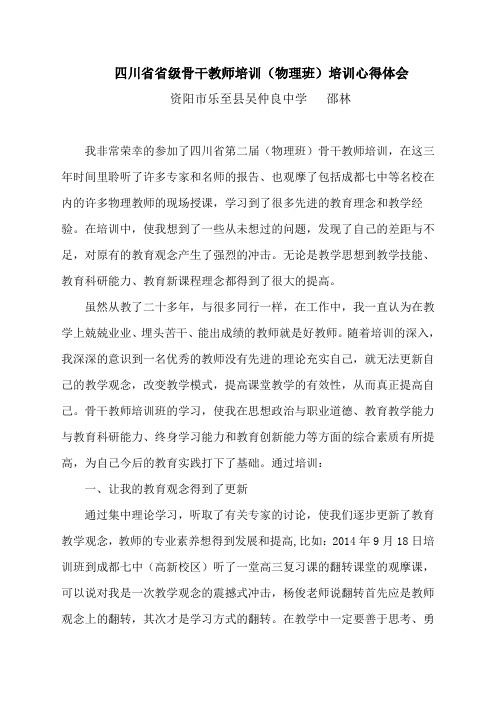 四川省省级骨干教师培训（物理班）培训心得体会

资阳市乐至县吴仲良中学　　邵林

我非常荣幸的参加了四川省第二届（物理班）骨干教师培训，在这三年时间里聆听了许多专家和名师的报告、也观摩了包括成都七中等名校在内的许多物理教师的现场授课，学习到了很多先进的教育理念和教学经验。在培训中，使我想到了一些从未想过的问题，发现了自己的差距与不足，对原有的教育观念产生了强烈的冲击。无论是教学思想到教学技能、教育科研能力、教育新课程理念都得到了很大的提高。

虽然从教了二十多年，与很多同行一样，在工作中，我一直认为在教学上兢兢业业、埋头苦干、能出成绩的教师就是好教师。随着培训的深入，我深深的意识到一名优秀的教师没有先进的理论充实自己，就无法更新自己的教学观念，改变教学模式，提高课堂教学的有效性，从而真正提高自己。骨干教师培训班的学习，使我在思想政治与职业道德、教育教学能力与教育科研能力、终身学习能力和教育创新能力等方面的综合素质有所提高，为自己今后的教育实践打下了基础。通过培训：

一、让我的教育观念得到了更新

通过集中理论学习，听取了有关专家的讨论，使我们逐步更新了教育教学观念，教师的专业素养想得到发展和提高，比如：2014 年 9 月 18 日培训班到成都七中（高新校区）听了一堂高三复习课的翻转课堂的观摩课，可以说对我是一次教学观念的震撼式冲击，杨俊老师说翻转首先应是教师观念上的翻转，其次才是学习方式的翻转。在教学中一定要善于思考、勇